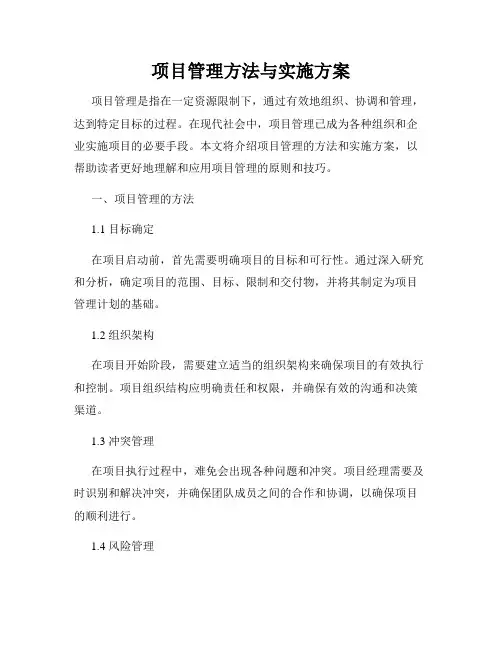 项目管理方法与实施方案

项目管理是指在一定资源限制下，通过有效地组织、协调和管理，达到特定目标的过程。在现代社会中，项目管理已成为各种组织和企业实施项目的必要手段。本文将介绍项目管理的方法和实施方案，以帮助读者更好地理解和应用项目管理的原则和技巧。

一、项目管理的方法

1.1 目标确定

在项目启动前，首先需要明确项目的目标和可行性。通过深入研究和分析，确定项目的范围、目标、限制和交付物，并将其制定为项目管理计划的基础。

1.2 组织架构

在项目开始阶段，需要建立适当的组织架构来确保项目的有效执行和控制。项目组织结构应明确责任和权限，并确保有效的沟通和决策渠道。

1.3 冲突管理

在项目执行过程中，难免会出现各种问题和冲突。项目经理需要及时识别和解决冲突，并确保团队成员之间的合作和协调，以确保项目的顺利进行。

1.4 风险管理